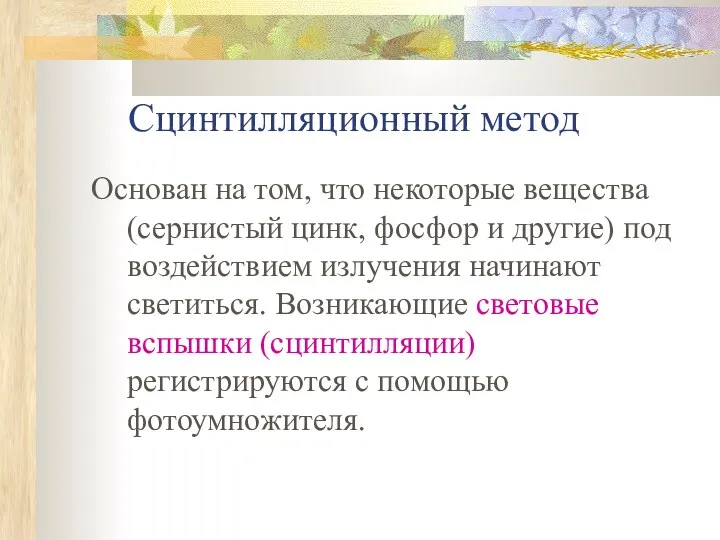 Сцинтилляционный метод

Основан на том, что некоторые вещества (сернистый цинк, фосфор и другие) под воздействием излучения начинают светиться. Возникающие световые вспышки (сцинтилляции) регистрируются с помощью фотоумножителя.